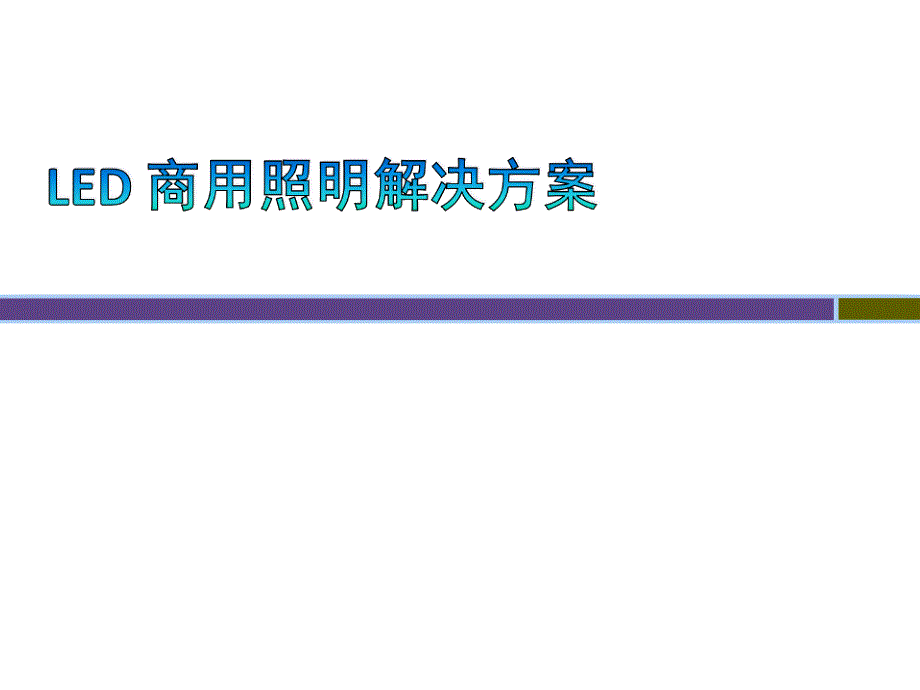 LED 商用照明解决方案